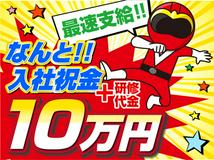 最速支給!!

なんと!!
入社祝金 + 研修代金
10万円